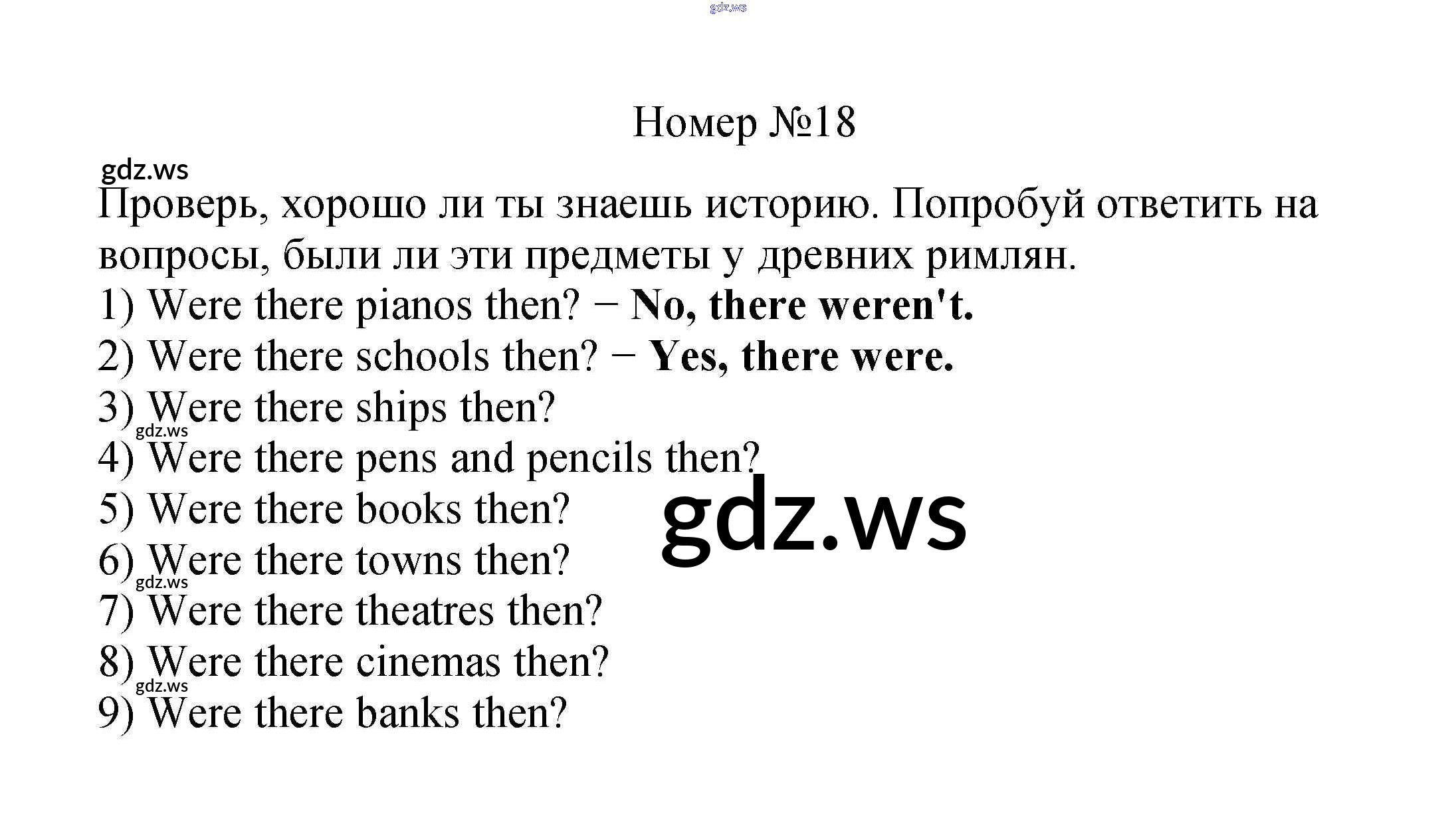 Номер №18

Проверь, хорошо ли ты знаешь историю. Попробуй ответить на вопросы, были ли эти предметы у древних римлян.

1) Were there pianos then? − No, there weren't.
2) Were there schools then? − Yes, there were.
3) Were there ships then?
4) Were there pens and pencils then?
5) Were there books then?
6) Were there towns then?
7) Were there theatres then?
8) Were there cinemas then?
9) Were there banks then?

gdz.ws